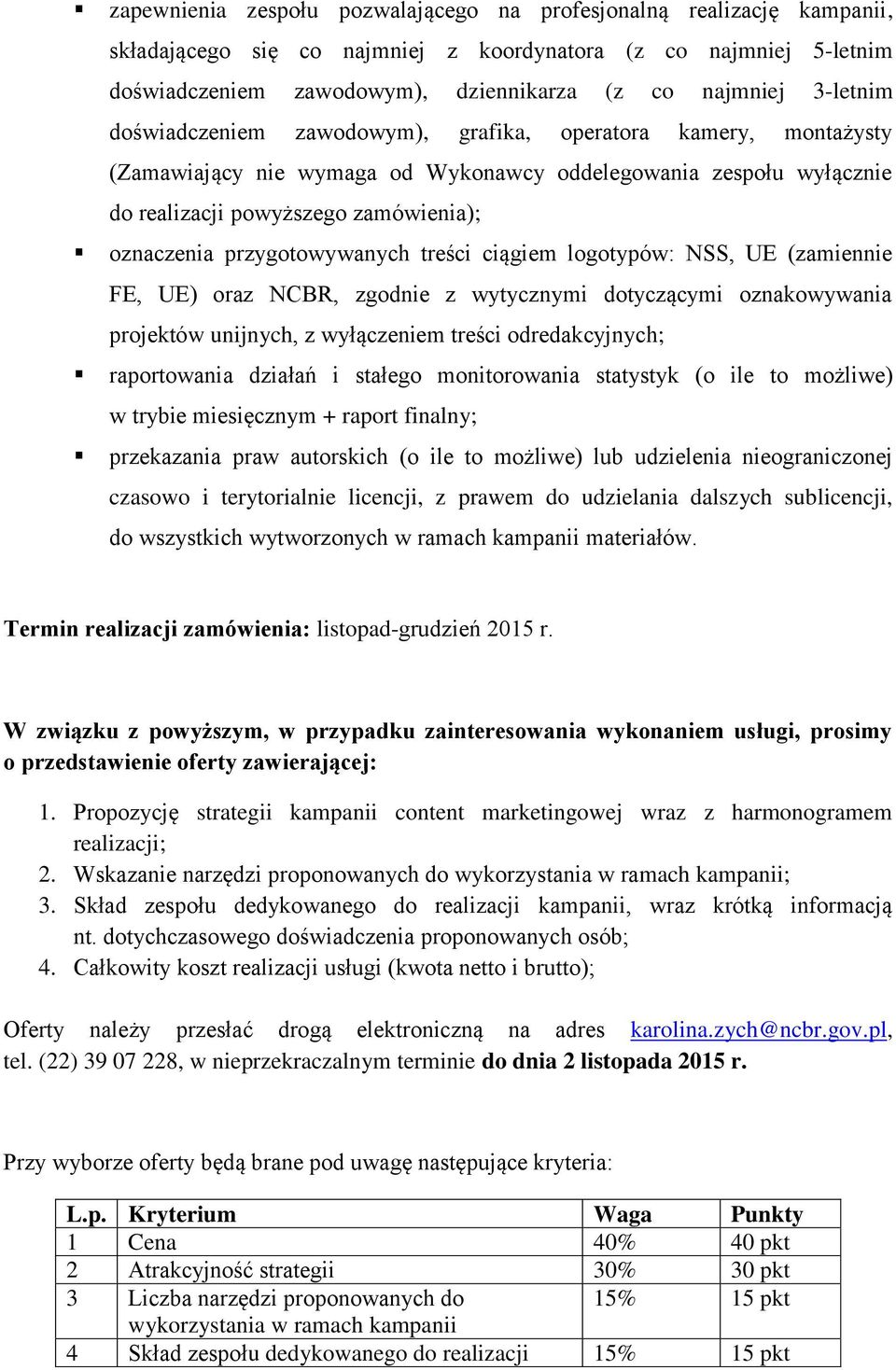 ▪ zapewnienia zespołu pozwalającego na profesjonalną realizację kampanii, składającego się co najmniej z koordynatora (z co najmniej 5-letnim doświadczeniem zawodowym), dziennikarza (z co najmniej 3-letnim doświadczeniem zawodowym), grafika, operatora kamery, montażysty (Zamawiający nie wymaga od Wykonawcy oddelegowania zespołu wyłącznie do realizacji powyższego zamówienia);

▪ oznaczenia przygotowywanych treści ciągiem logotypów: NSS, UE (zamiennie FE, UE) oraz NCBR, zgodnie z wytycznymi dotyczącymi oznakowywania projektów unijnych, z wyłączeniem treści odredakcyjnych;

▪ raportowania działań i stałego monitorowania statystyk (o ile to możliwe) w trybie miesięcznym + raport finalny;

▪ przekazania praw autorskich (o ile to możliwe) lub udzielenia nieograniczonej czasowo i terytorialnie licencji, z prawem do udzielania dalszych sublicencji, do wszystkich wytworzonych w ramach kampanii materiałów.

Termin realizacji zamówienia: listopad-grudzień 2015 r.

W związku z powyższym, w przypadku zainteresowania wykonaniem usługi, prosimy o przedstawienie oferty zawierającej:

1. Propozycję strategii kampanii content marketingowej wraz z harmonogramem realizacji;
2. Wskazanie narzędzi proponowanych do wykorzystania w ramach kampanii;
3. Skład zespołu dedykowanego do realizacji kampanii, wraz krótką informacją nt. dotychczasowego doświadczenia proponowanych osób;
4. Całkowity koszt realizacji usługi (kwota netto i brutto);

Oferty należy przesłać drogą elektroniczną na adres karolina.zych@ncbr.gov.pl, tel. (22) 39 07 228, w nieprzekraczalnym terminie do dnia 2 listopada 2015 r.

Przy wyborze oferty będą brane pod uwagę następujące kryteria:

| L.p. | Kryterium | Waga | Punkty |
|---|---|---|---|
| 1 | Cena | 40% | 40 pkt |
| 2 | Atrakcyjność strategii | 30% | 30 pkt |
| 3 | Liczba narzędzi proponowanych do wykorzystania w ramach kampanii | 15% | 15 pkt |
| 4 | Skład zespołu dedykowanego do realizacji | 15% | 15 pkt |